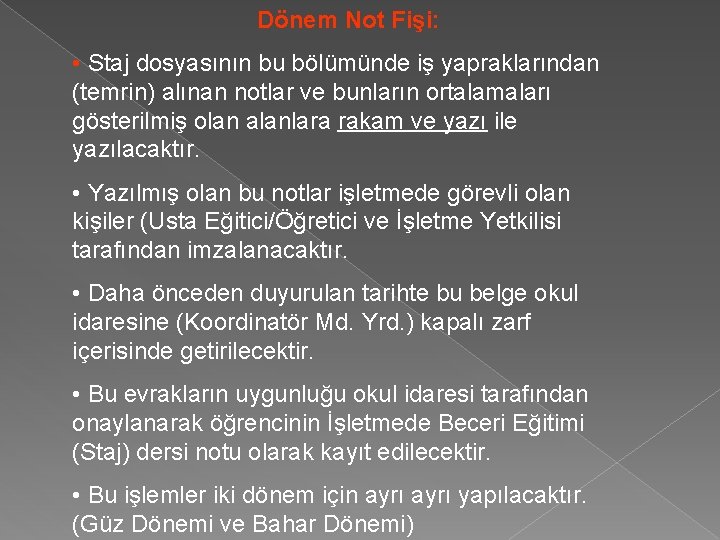 Dönem Not Fişi:

• Staj dosyasının bu bölümünde iş yapraklarından (temrin) alınan notlar ve bunların ortalamaları gösterilmiş olan alanlara rakam ve yazı ile yazılacaktır.

• Yazılmış olan bu notlar işletmede görevli olan kişiler (Usta Eğitici/Öğretici ve İşletme Yetkilisi tarafından imzalanacaktır.

• Daha önceden duyurulan tarihte bu belge okul idaresine (Koordinatör Md. Yrd.) kapalı zarf içerisinde getirilecektir.

• Bu evrakların uygunluğu okul idaresi tarafından onaylanarak öğrencinin İşletmede Beceri Eğitimi (Staj) dersi notu olarak kayıt edilecektir.

• Bu işlemler iki dönem için ayrı ayrı yapılacaktır. (Güz Dönemi ve Bahar Dönemi)